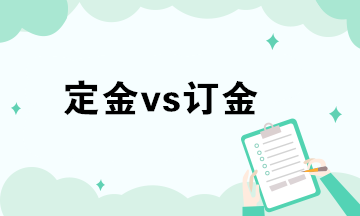 定金vs订金